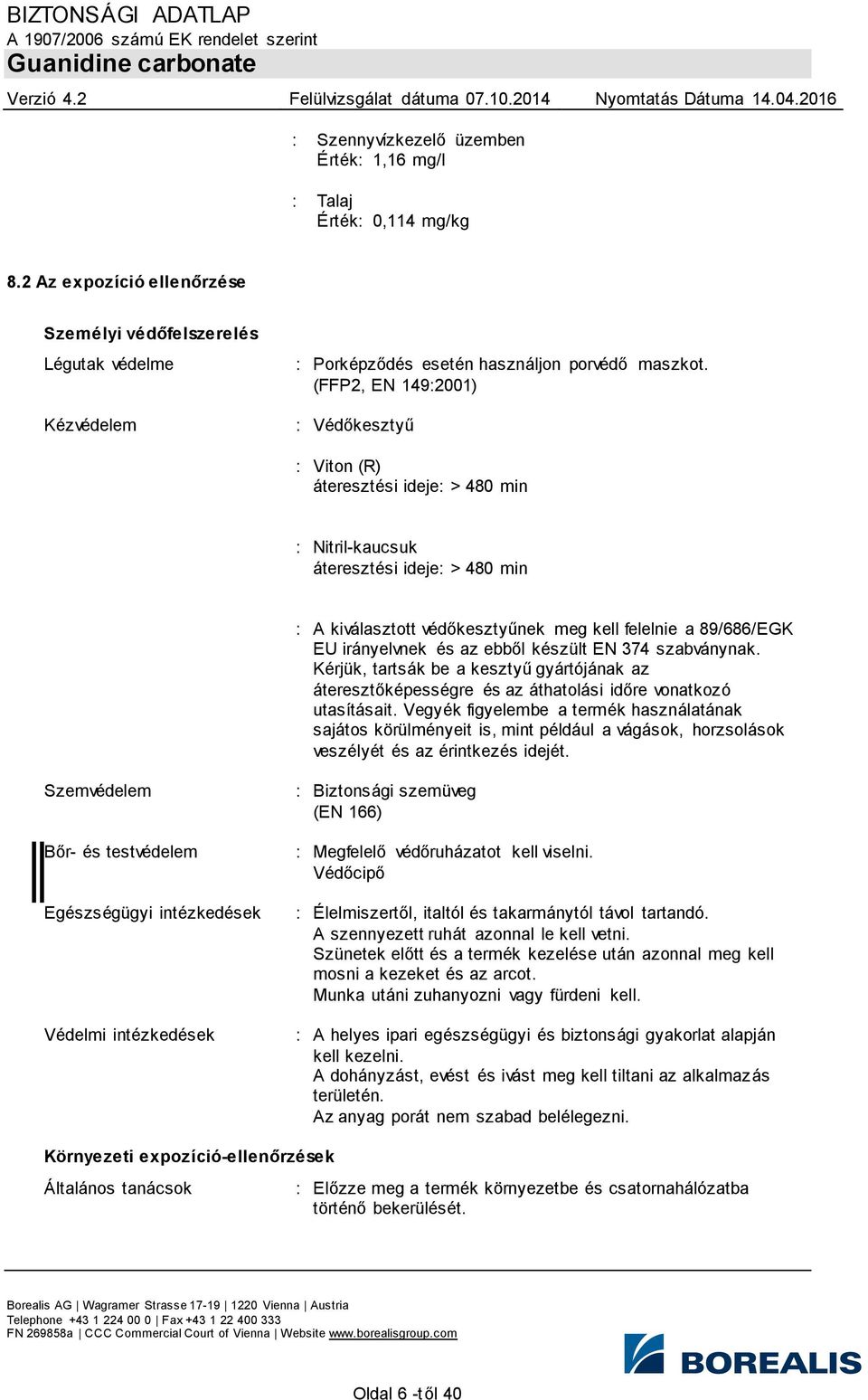 BIZTONSÁGI ADATLAP
A 1907/2006 számú EK rendelet szerint
Guanidine carbonate

Verzió 4.2	Felülvizsgálat dátuma 07.10.2014	Nyomtatás Dátuma 14.04.2016

: Szennyvízkezelő üzemben
Érték: 1,16 mg/l

: Talaj
Érték: 0,114 mg/kg

8.2 Az expozíció ellenőrzése

Személyi védőfelszerelés

Légutak védelme : Porképződés esetén használjon porvédő maszkot. (FFP2, EN 149:2001)

Kézvédelem : Védőkesztyű

: Viton (R)
áteresztési ideje: > 480 min

: Nitril-kaucsuk
áteresztési ideje: > 480 min

: A kiválasztott védőkesztyűnek meg kell felelnie a 89/686/EGK EU irányelvnek és az ebből készült EN 374 szabványnak. Kérjük, tartsák be a kesztyű gyártójának az áteresztőképességre és az áthatolási időre vonatkozó utasításait. Vegyék figyelembe a termék használatának sajátos körülményeit is, mint például a vágások, horzsolások veszélyét és az érintkezés idejét.

Szemvédelem : Biztonsági szemüveg
(EN 166)

Bőr- és testvédelem : Megfelelő védőruházatot kell viselni.
Védőcipő

Egészségügyi intézkedések : Élelmiszertől, italtól és takarmánytól távol tartandó.
A szennyezett ruhát azonnal le kell vetni.
Szünetek előtt és a termék kezelése után azonnal meg kell mosni a kezeket és az arcot.
Munka utáni zuhanyozni vagy fürdeni kell.

Védelmi intézkedések : A helyes ipari egészségügyi és biztonsági gyakorlat alapján kell kezelni.
A dohányzást, evést és ivást meg kell tiltani az alkalmazás területén.
Az anyag porát nem szabad belélegezni.

Környezeti expozíció-ellenőrzések

Általános tanácsok : Előzze meg a termék környezetbe és csatornahálózatba történő bekerülését.

Borealis AG | Wagramer Strasse 17-19 | 1220 Vienna | Austria
Telephone +43 1 224 00 0 | Fax +43 1 22 400 333
FN 269858a | CCC Commercial Court of Vienna | Website www.borealisgroup.com

BOREALIS

Oldal 6 -től 40